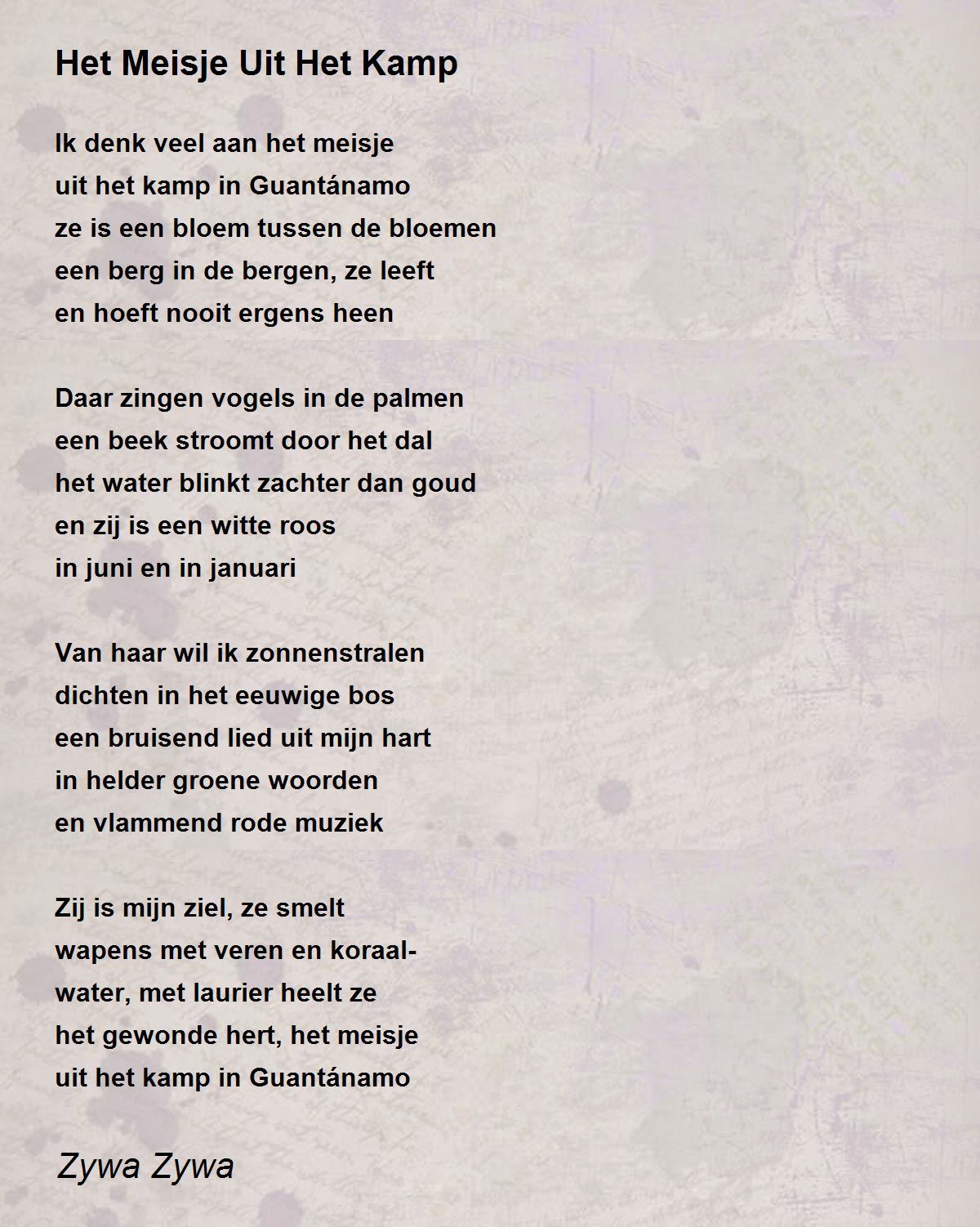 Het Meisje Uit Het Kamp

Ik denk veel aan het meisje
uit het kamp in Guantánamo
ze is een bloem tussen de bloemen
een berg in de bergen, ze leeft
en hoeft nooit ergens heen

Daar zingen vogels in de palmen
een beek stroomt door het dal
het water blinkt zachter dan goud
en zij is een witte roos
in juni en in januari

Van haar wil ik zonnenstralen
dichten in het eeuwige bos
een bruisend lied uit mijn hart
in helder groene woorden
en vlammend rode muziek

Zij is mijn ziel, ze smelt
wapens met veren en koraal-
water, met laurier heelt ze
het gewonde hert, het meisje
uit het kamp in Guantánamo

Zywa Zywa